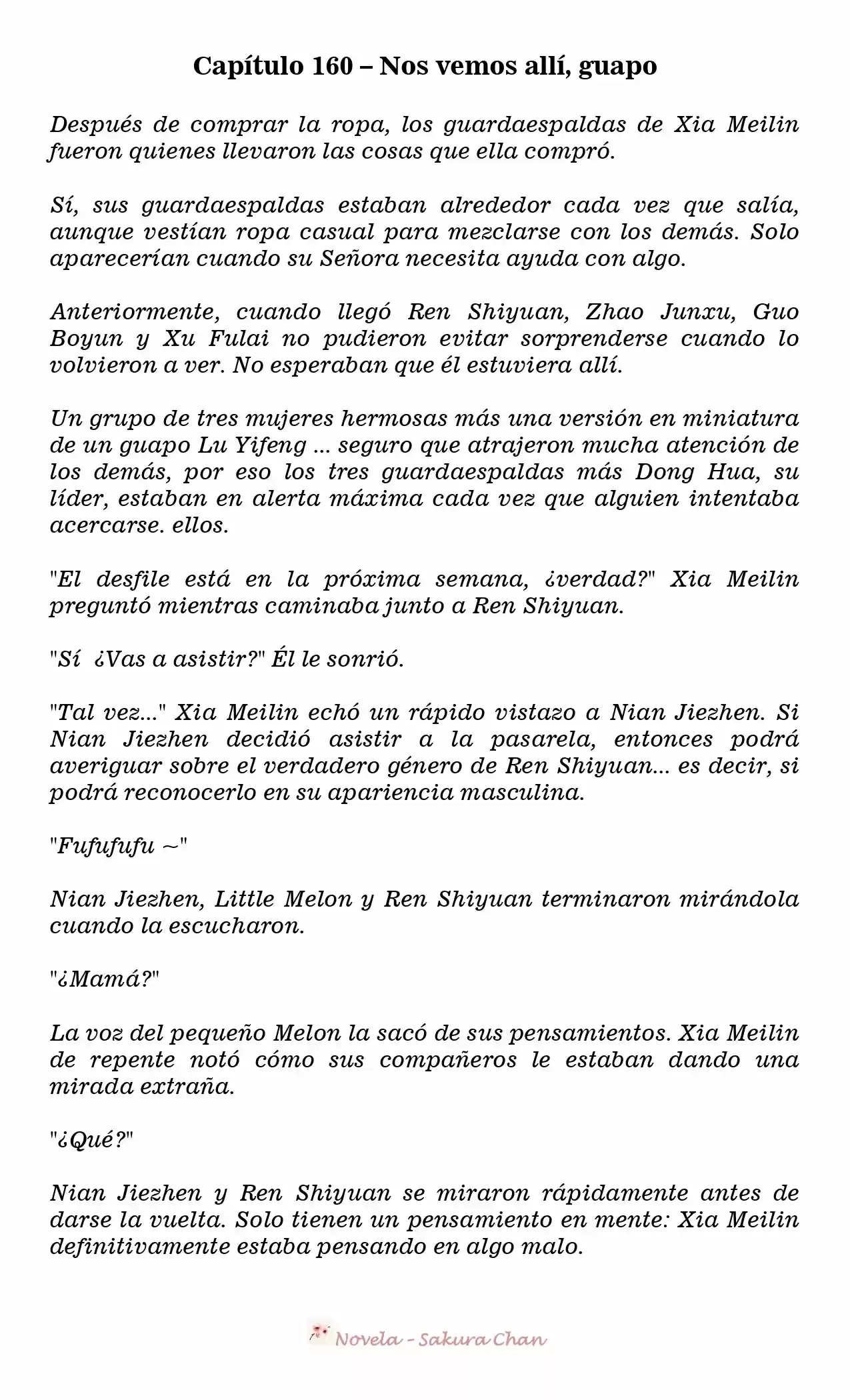 Capítulo 160 – Nos vemos allí, guapo

Después de comprar la ropa, los guardaespaldas de Xia Meilin fueron quienes llevaron las cosas que ella compró.

Sí, sus guardaespaldas estaban alrededor cada vez que salía, aunque vestían ropa casual para mezclarse con los demás. Solo aparecerían cuando su Señora necesita ayuda con algo.

Anteriormente, cuando llegó Ren Shiyuan, Zhao Junxu, Guo Boyun y Xu Fulai no pudieron evitar sorprenderse cuando lo volvieron a ver. No esperaban que él estuviera allí.

Un grupo de tres mujeres hermosas más una versión en miniatura de un guapo Lu Yifeng ... seguro que atrajeron mucha atención de los demás, por eso los tres guardaespaldas más Dong Hua, su líder, estaban en alerta máxima cada vez que alguien intentaba acercarse. ellos.

"El desfile está en la próxima semana, ¿verdad?" Xia Meilin preguntó mientras caminaba junto a Ren Shiyuan.

"Sí ¿Vas a asistir?" Él le sonrió.

"Tal vez..." Xia Meilin echó un rápido vistazo a Nian Jiezhen. Si Nian Jiezhen decidió asistir a la pasarela, entonces podrá averiguar sobre el verdadero género de Ren Shiyuan... es decir, si podrá reconocerlo en su apariencia masculina.

"Fufufufu ~"

Nian Jiezhen, Little Melon y Ren Shiyuan terminaron mirándola cuando la escucharon.

"¿Mamá?"

La voz del pequeño Melon la sacó de sus pensamientos. Xia Meilin de repente notó cómo sus compañeros le estaban dando una mirada extraña.

"¿Qué?"

Nian Jiezhen y Ren Shiyuan se miraron rápidamente antes de darse la vuelta. Solo tienen un pensamiento en mente: Xia Meilin definitivamente estaba pensando en algo malo.

Novela - Sakura Chan